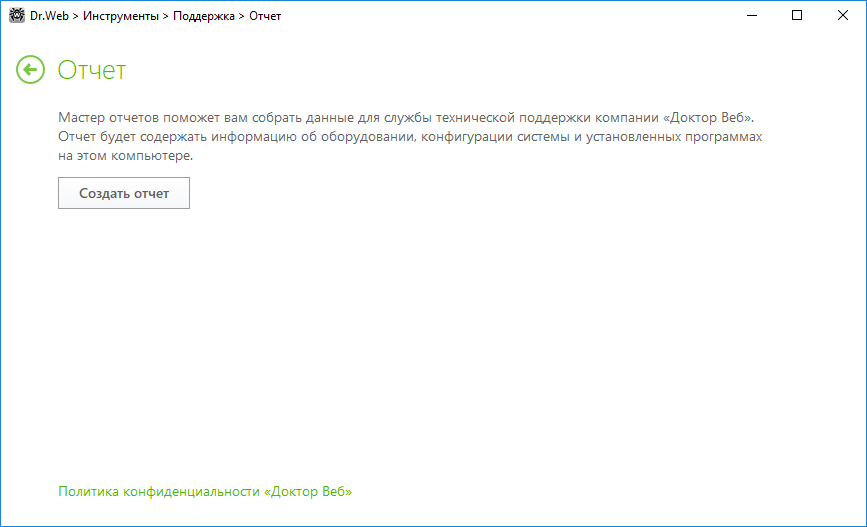 Dr.Web > Инструменты > Поддержка > Отчет

Отчет

Мастер отчетов поможет вам собрать данные для службы технической поддержки компании «Доктор Веб». Отчет будет содержать информацию об оборудовании, конфигурации системы и установленных программах на этом компьютере.

Создать отчет

Политика конфиденциальности «Доктор Веб»